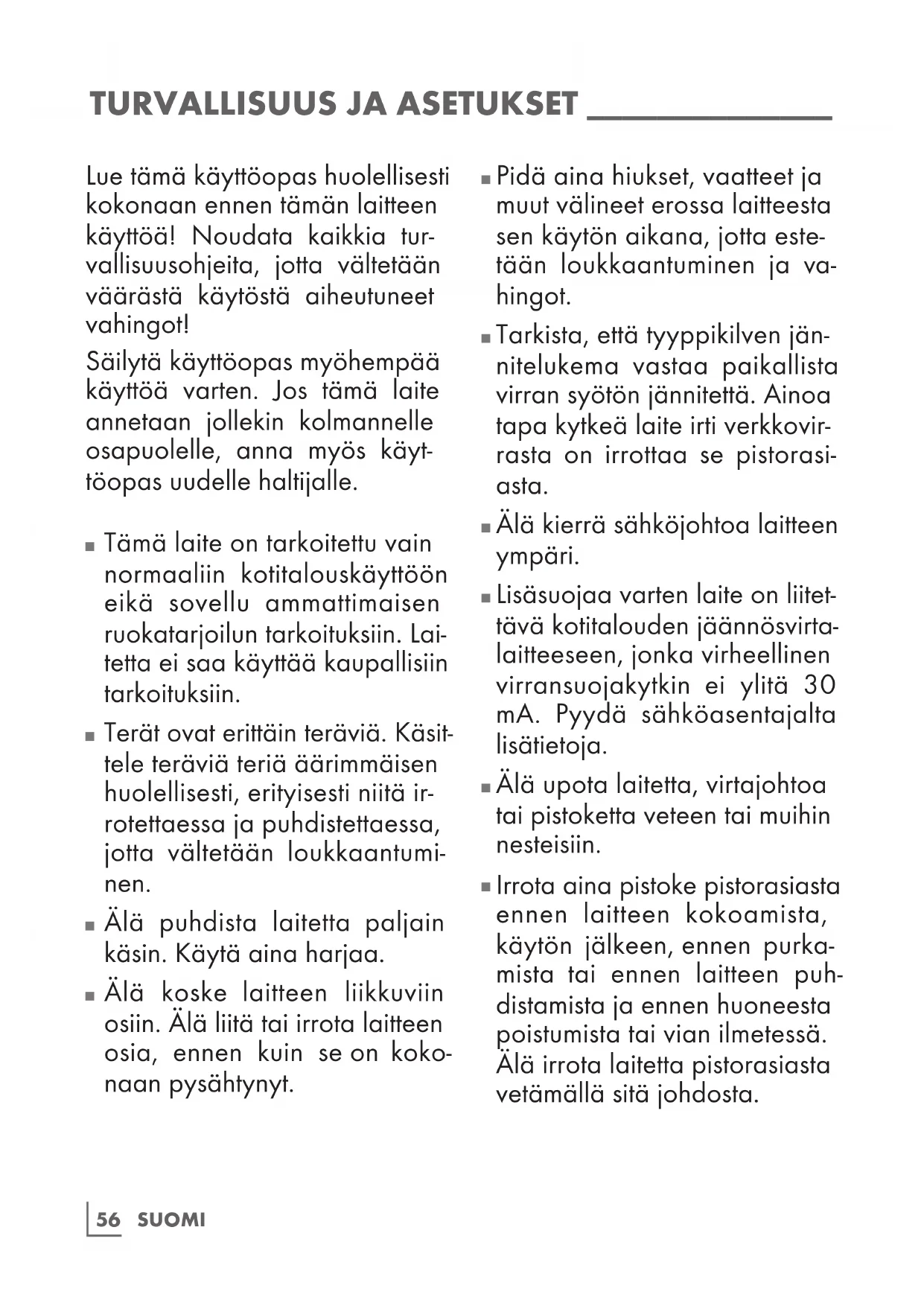 TURVALLISUUS JA ASETUKSET

Lue tämä käyttöopas huolellisesti kokonaan ennen tämän laitteen käyttöä! Noudata kaikkia turvallisuusohjeita, jotta vältetään väärästä käytöstä aiheutuneet vahingot!

Säilytä käyttöopas myöhempää käyttöä varten. Jos tämä laite annetaan jollekin kolmannelle osapuolelle, anna myös käyttöopas uudelle haltijalle.

■ Tämä laite on tarkoitettu vain normaaliin kotitalouskäyttöön eikä sovellu ammattimaisen ruokatarjoilun tarkoituksiin. Laitetta ei saa käyttää kaupallisiin tarkoituksiin.

■ Terät ovat erittäin teräviä. Käsittele teräviä teriä äärimmäisen huolellisesti, erityisesti niitä irrotettaessa ja puhdistettaessa, jotta vältetään loukkaantuminen.

■ Älä puhdista laitetta paljain käsin. Käytä aina harjaa.

■ Älä koske laitteen liikkuviin osiin. Älä liitä tai irrota laitteen osia, ennen kuin se on kokonaan pysähtynyt.

■ Pidä aina hiukset, vaatteet ja muut välineet erossa laitteesta sen käytön aikana, jotta estetään loukkaantuminen ja vahingot.

■ Tarkista, että tyyppikilven jännitelukema vastaa paikallista virran syötön jännitettä. Ainoa tapa kytkeä laite irti verkkovirrasta on irrottaa se pistorasiasta.

■ Älä kierrä sähköjohtoa laitteen ympäri.

■ Lisäsuojaa varten laite on liitettävä kotitalouden jäännösvirtalaitteeseen, jonka virheellinen virransuojakytkin ei ylitä 30 mA. Pyydä sähköasentajalta lisätietoja.

■ Älä upota laitetta, virtajohtoa tai pistoketta veteen tai muihin nesteisiin.

■ Irrota aina pistoke pistorasiasta ennen laitteen kokoamista, käytön jälkeen, ennen purkamista tai ennen laitteen puhdistamista ja ennen huoneesta poistumista tai vian ilmetessä. Älä irrota laitetta pistorasiasta vetämällä sitä johdosta.

56 SUOMI